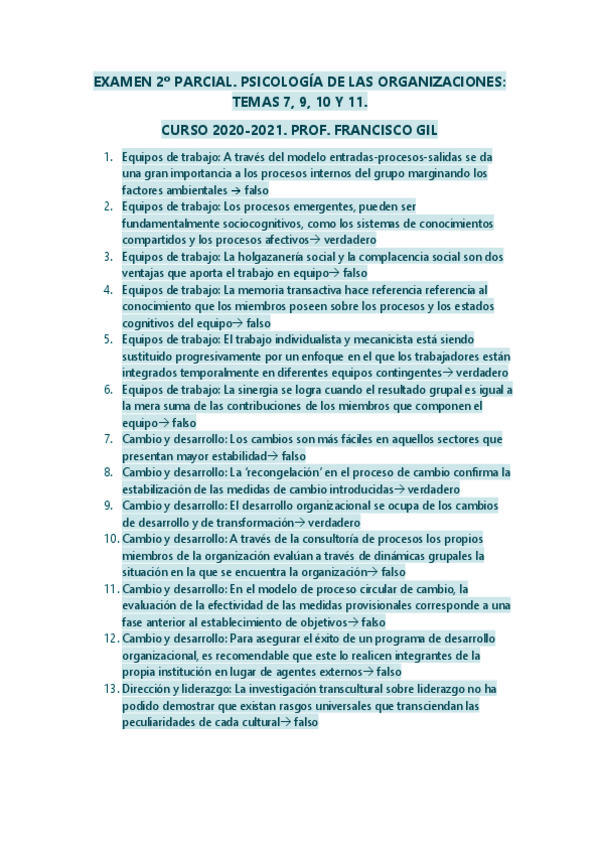 EXAMEN 2º PARCIAL. PSICOLOGÍA DE LAS ORGANIZACIONES: TEMAS 7, 9, 10 Y 11.

CURSO 2020-2021. PROF. FRANCISCO GIL

1. Equipos de trabajo: A través del modelo entradas-procesos-salidas se da una gran importancia a los procesos internos del grupo marginando los factores ambientales → falso
2. Equipos de trabajo: Los procesos emergentes, pueden ser fundamentalmente sociocognitivos, como los sistemas de conocimientos compartidos y los procesos afectivos→ verdadero
3. Equipos de trabajo: La holgazanería social y la complacencia social son dos ventajas que aporta el trabajo en equipo→ falso
4. Equipos de trabajo: La memoria transactiva hace referencia referencia al conocimiento que los miembros poseen sobre los procesos y los estados cognitivos del equipo→ falso
5. Equipos de trabajo: El trabajo individualista y mecanicista está siendo sustituido progresivamente por un enfoque en el que los trabajadores están integrados temporalmente en diferentes equipos contingentes→ verdadero
6. Equipos de trabajo: La sinergia se logra cuando el resultado grupal es igual a la mera suma de las contribuciones de los miembros que componen el equipo→ falso
7. Cambio y desarrollo: Los cambios son más fáciles en aquellos sectores que presentan mayor estabilidad→ falso
8. Cambio y desarrollo: La 'recongelación' en el proceso de cambio confirma la estabilización de las medidas de cambio introducidas→ verdadero
9. Cambio y desarrollo: El desarrollo organizacional se ocupa de los cambios de desarrollo y de transformación→ verdadero
10. Cambio y desarrollo: A través de la consultoría de procesos los propios miembros de la organización evalúan a través de dinámicas grupales la situación en la que se encuentra la organización→ falso
11. Cambio y desarrollo: En el modelo de proceso circular de cambio, la evaluación de la efectividad de las medidas provisionales corresponde a una fase anterior al establecimiento de objetivos→ falso
12. Cambio y desarrollo: Para asegurar el éxito de un programa de desarrollo organizacional, es recomendable que este lo realicen integrantes de la propia institución en lugar de agentes externos→ falso
13. Dirección y liderazgo: La investigación transcultural sobre liderazgo no ha podido demostrar que existan rasgos universales que transciendan las peculiaridades de cada cultural→ falso